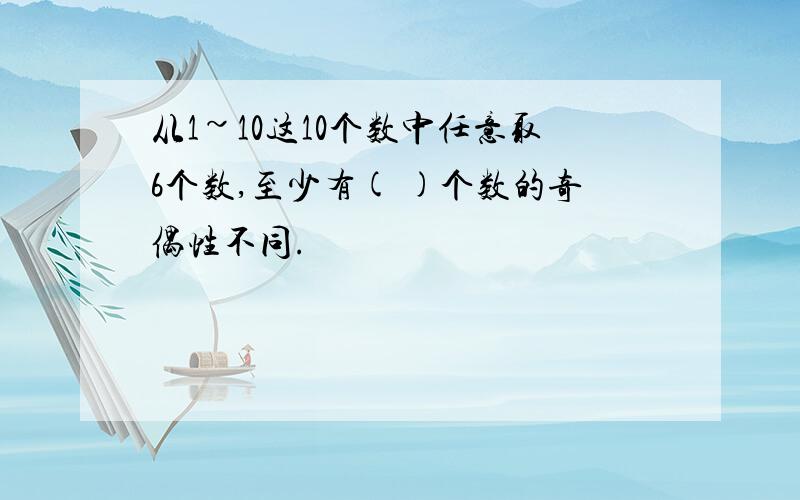 从1~10这10个数中任意取6个数,至少有(　)个数的奇偶性不同.